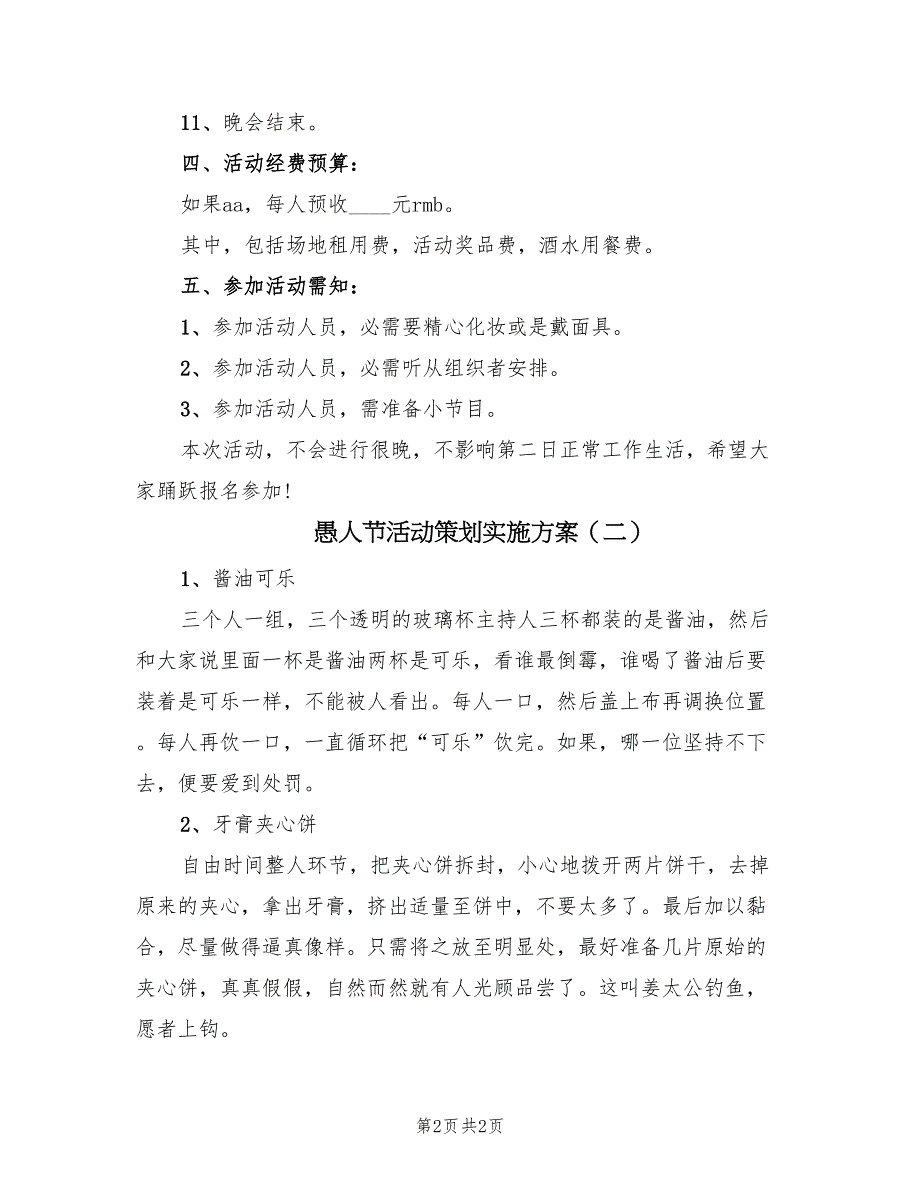 11、晚会结束。

四、活动经费预算：

如果aa，每人预收____元rmb。

其中，包括场地租用费，活动奖品费，酒水用餐费。

五、参加活动需知：

1、参加活动人员，必需要精心化妆或是戴面具。

2、参加活动人员，必需听从组织者安排。

3、参加活动人员，需准备小节目。

本次活动，不会进行很晚，不影响第二日正常工作生活，希望大家踊跃报名参加!

愚人节活动策划实施方案（二）

1、酱油可乐

三个人一组，三个透明的玻璃杯主持人三杯都装的是酱油，然后和大家说里面一杯是酱油两杯是可乐，看谁最倒霉，谁喝了酱油后要装着是可乐一样，不能被人看出。每人一口，然后盖上布再调换位置。每人再饮一口，一直循环把“可乐”饮完。如果，哪一位坚持不下去，便要爱到处罚。

2、牙膏夹心饼

自由时间整人环节，把夹心饼拆封，小心地拨开两片饼干，去掉原来的夹心，拿出牙膏，挤出适量至饼中，不要太多了。最后加以黏合，尽量做得逼真像样。只需将之放至明显处，最好准备几片原始的夹心饼，真真假假，自然而然就有人光顾品尝了。这叫姜太公钓鱼，愿者上钩。

第2页 共2页